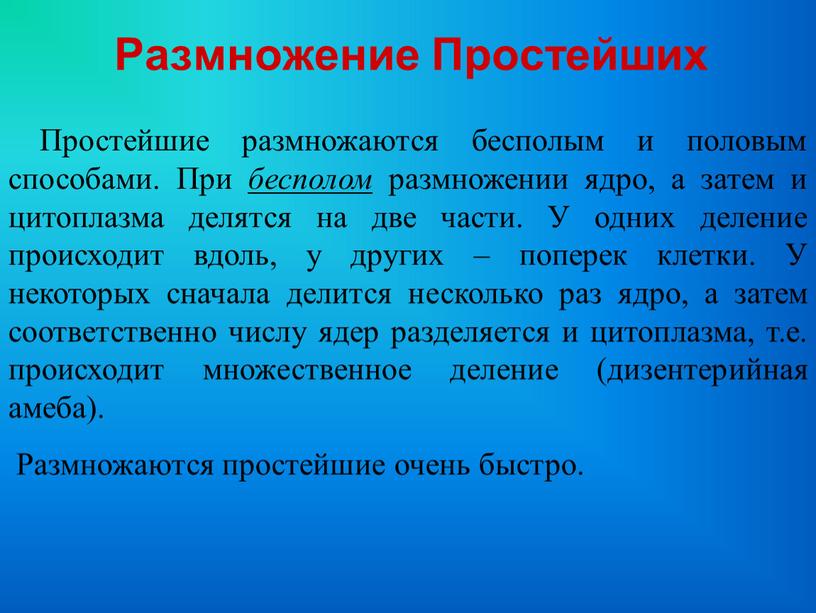 Размножение Простейших

Простейшие размножаются бесполым и половым способами. При бесполом размножении ядро, а затем и цитоплазма делятся на две части. У одних деление происходит вдоль, у других – поперек клетки. У некоторых сначала делится несколько раз ядро, а затем соответственно числу ядер разделяется и цитоплазма, т.е. происходит множественное деление (дизентерийная амеба).

Размножаются простейшие очень быстро.